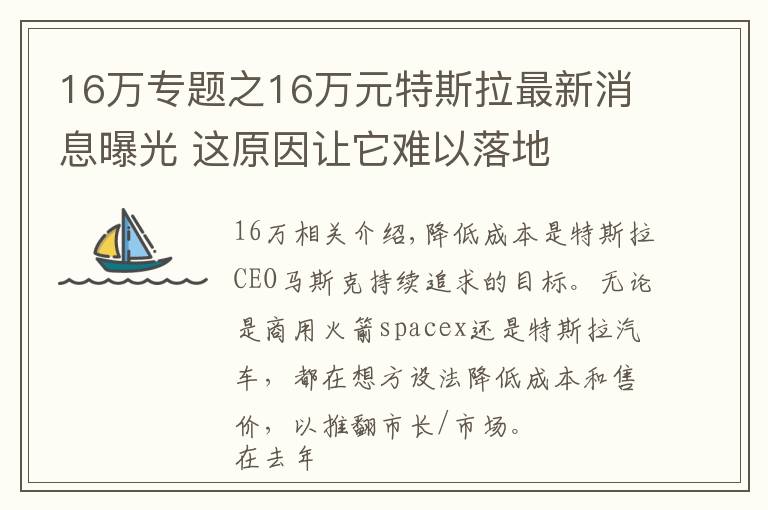 16万专题之16万元特斯拉最新消息曝光 这原因让它难以落地

16万相关介绍,降低成本是特斯拉CEO马斯克持续追求的目标。无论是商用火箭spacex还是特斯拉汽车，都在想方设法降低成本和售价，以推翻市长/市场。
在去年